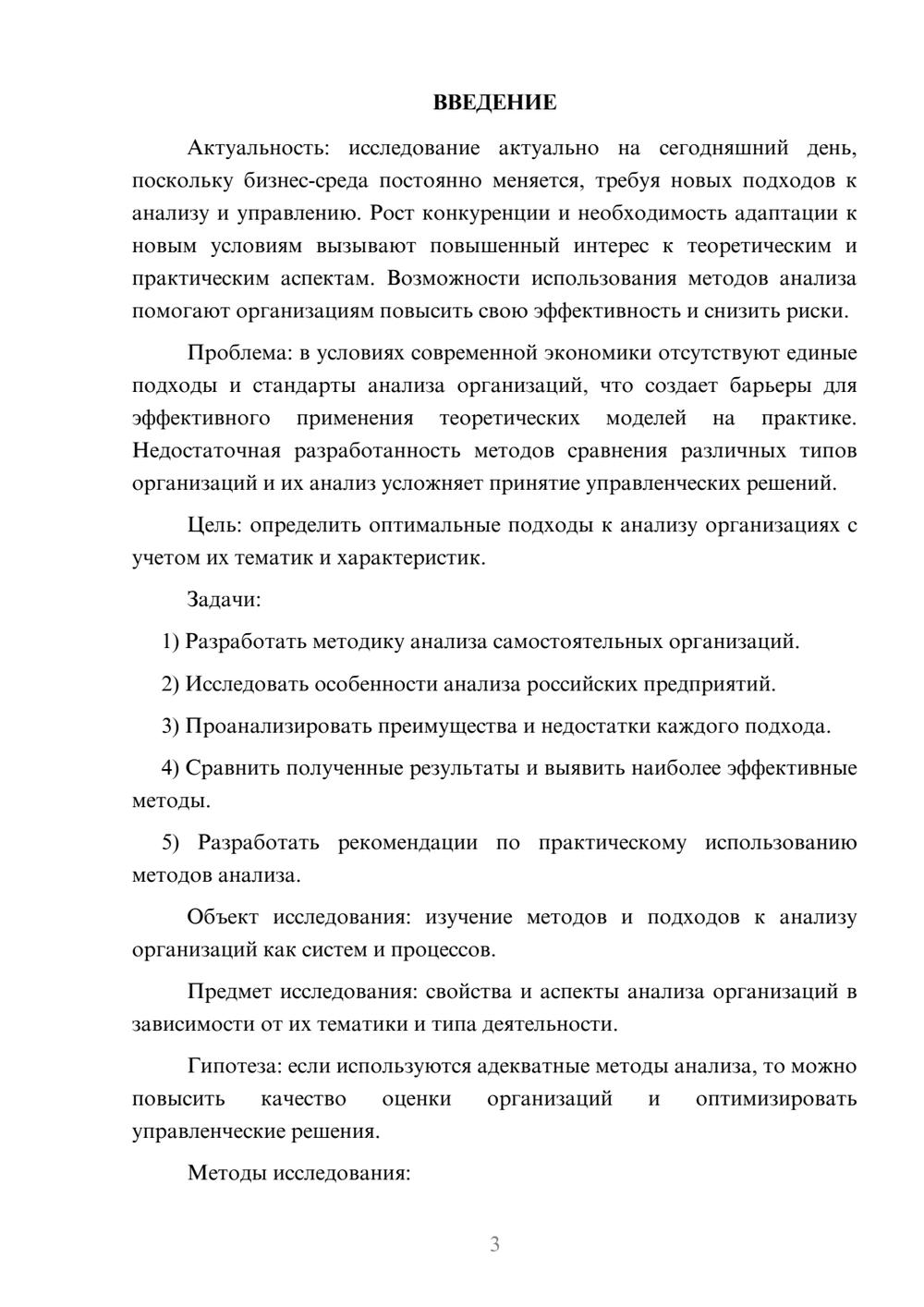 ВВЕДЕНИЕ

Актуальность: исследование актуально на сегодняшний день, поскольку бизнес-среда постоянно меняется, требуя новых подходов к анализу и управлению. Рост конкуренции и необходимость адаптации к новым условиям вызывают повышенный интерес к теоретическим и практическим аспектам. Возможности использования методов анализа помогают организациям повысить свою эффективность и снизить риски.

Проблема: в условиях современной экономики отсутствуют единые подходы и стандарты анализа организаций, что создает барьеры для эффективного применения теоретических моделей на практике. Недостаточная разработанность методов сравнения различных типов организаций и их анализ усложняет принятие управленческих решений.

Цель: определить оптимальные подходы к анализу организациях с учетом их тематик и характеристик.

Задачи:

1) Разработать методику анализа самостоятельных организаций.

2) Исследовать особенности анализа российских предприятий.

3) Проанализировать преимущества и недостатки каждого подхода.

4) Сравнить полученные результаты и выявить наиболее эффективные методы.

5) Разработать рекомендации по практическому использованию методов анализа.

Объект исследования: изучение методов и подходов к анализу организаций как систем и процессов.

Предмет исследования: свойства и аспекты анализа организаций в зависимости от их тематики и типа деятельности.

Гипотеза: если используются адекватные методы анализа, то можно повысить качество оценки организаций и оптимизировать управленческие решения.

Методы исследования:

3